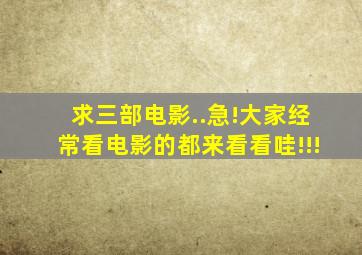 求三部电影..急!大家经常看电影的都来看看哇!!!